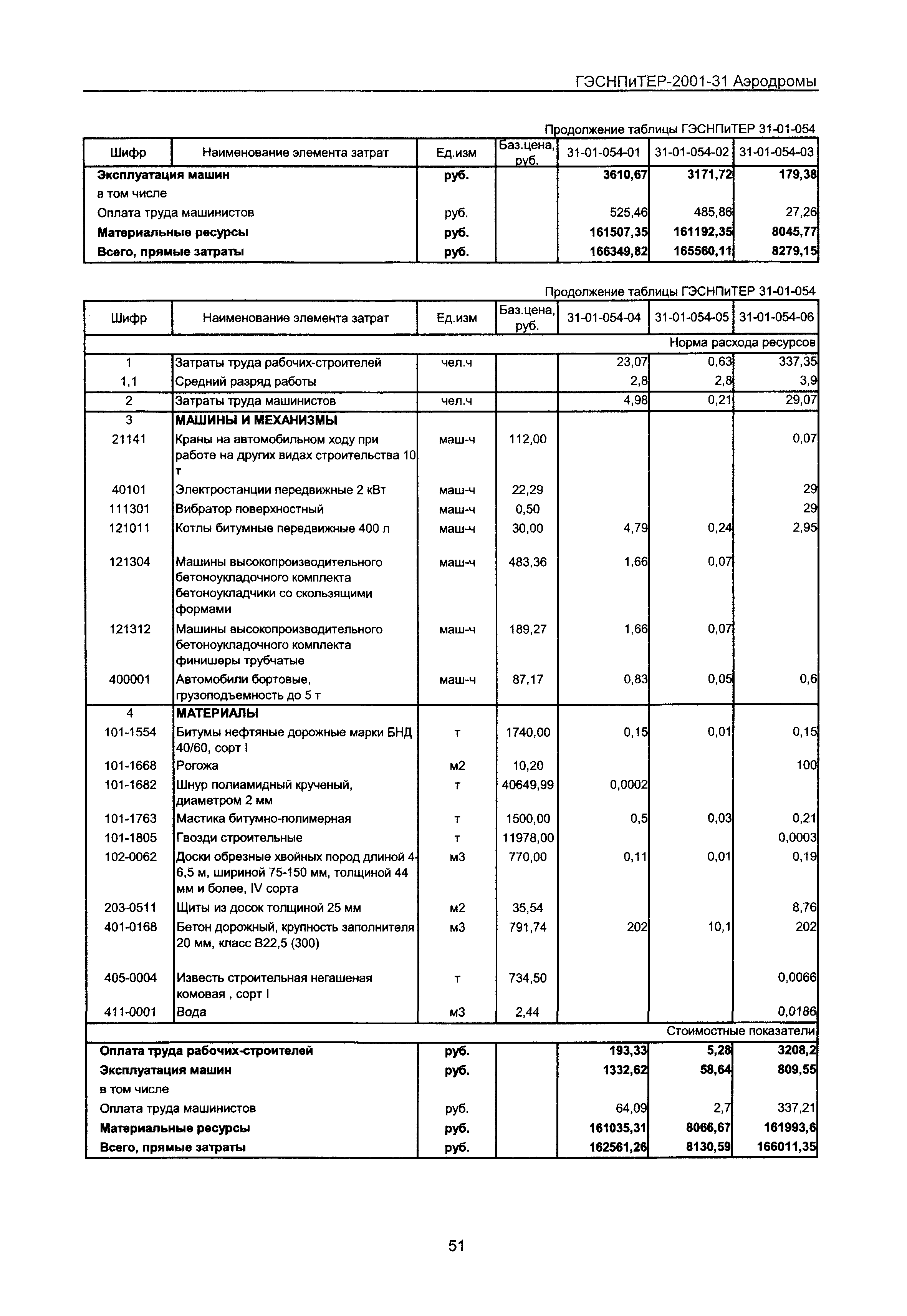 ГЭСНПиТЕР-2001-31 Аэродромы

Продолжение таблицы ГЭСНПиТЕР 31-01-054

| Шифр | Наименование элемента затрат | Ед.изм | Баз.цена, руб. | 31-01-054-01 | 31-01-054-02 | 31-01-054-03 |
|---|---|---|---|---|---|---|
| Эксплуатация машин | | руб. | | 3610,67 | 3171,72 | 179,38 |
| в том числе | | | | | | |
| Оплата труда машинистов | | руб. | | 525,46 | 485,86 | 27,26 |
| Материальные ресурсы | | руб. | | 161507,35 | 161192,35 | 8045,77 |
| Всего, прямые затраты | | руб. | | 166349,82 | 165560,11 | 8279,15 |

Продолжение таблицы ГЭСНПиТЕР 31-01-054

| Шифр | Наименование элемента затрат | Ед.изм | Баз.цена, руб. | 31-01-054-04 | 31-01-054-05 | 31-01-054-06 |
|---|---|---|---|---|---|---|
| | | | | | | Норма расхода ресурсов |
| 1 | Затраты труда рабочих-строителей | чел.ч | | 23,07 | 0,63 | 337,35 |
| 1,1 | Средний разряд работы | | | 2,8 | 2,8 | 3,9 |
| 2 | Затраты труда машинистов | чел.ч | | 4,98 | 0,21 | 29,07 |
| 3 | МАШИНЫ И МЕХАНИЗМЫ | | | | | |
| 21141 | Краны на автомобильном ходу при работе на других видах строительства 10 т | маш-ч | 112,00 | | | 0,07 |
| 40101 | Электростанции передвижные 2 кВт | маш-ч | 22,29 | | | 29 |
| 111301 | Вибратор поверхностный | маш-ч | 0,50 | | | 29 |
| 121011 | Котлы битумные передвижные 400 л | маш-ч | 30,00 | 4,79 | 0,24 | 2,95 |
| 121304 | Машины высокопроизводительного бетоноукладочного комплекта бетоноукладчики со скользящими формами | маш-ч | 483,36 | 1,66 | 0,07 | |
| 121312 | Машины высокопроизводительного бетоноукладочного комплекта финишеры трубчатые | маш-ч | 189,27 | 1,66 | 0,07 | |
| 400001 | Автомобили бортовые, грузоподъемность до 5 т | маш-ч | 87,17 | 0,83 | 0,05 | 0,6 |
| 4 | МАТЕРИАЛЫ | | | | | |
| 101-1554 | Битумы нефтяные дорожные марки БНД 40/60, сорт I | т | 1740,00 | 0,15 | 0,01 | 0,15 |
| 101-1668 | Рогожа | м2 | 10,20 | | | 100 |
| 101-1682 | Шнур полиамидный крученый, диаметром 2 мм | т | 40649,99 | 0,0002 | | |
| 101-1763 | Мастика битумно-полимерная | т | 1500,00 | 0,5 | 0,03 | 0,21 |
| 101-1805 | Гвозди строительные | т | 11978,00 | | | 0,0003 |
| 102-0062 | Доски обрезные хвойных пород длиной 4-6,5 м, шириной 75-150 мм, толщиной 44 мм и более, IV сорта | м3 | 770,00 | 0,11 | 0,01 | 0,19 |
| 203-0511 | Щиты из досок толщиной 25 мм | м2 | 35,54 | | | 8,76 |
| 401-0168 | Бетон дорожный, крупность заполнителя 20 мм, класс В22,5 (300) | м3 | 791,74 | 202 | 10,1 | 202 |
| 405-0004 | Известь строительная негашеная комовая , сорт I | т | 734,50 | | | 0,0066 |
| 411-0001 | Вода | м3 | 2,44 | | | 0,0186 |
| | | | | | | Стоимостные показатели |
| Оплата труда рабочих-строителей | | руб. | | 193,33 | 5,28 | 3208,2 |
| Эксплуатация машин | | руб. | | 1332,62 | 58,64 | 809,55 |
| в том числе | | | | | | |
| Оплата труда машинистов | | руб. | | 64,09 | 2,7 | 337,21 |
| Материальные ресурсы | | руб. | | 161035,31 | 8066,67 | 161993,6 |
| Всего, прямые затраты | | руб. | | 162561,26 | 8130,59 | 166011,35 |

51